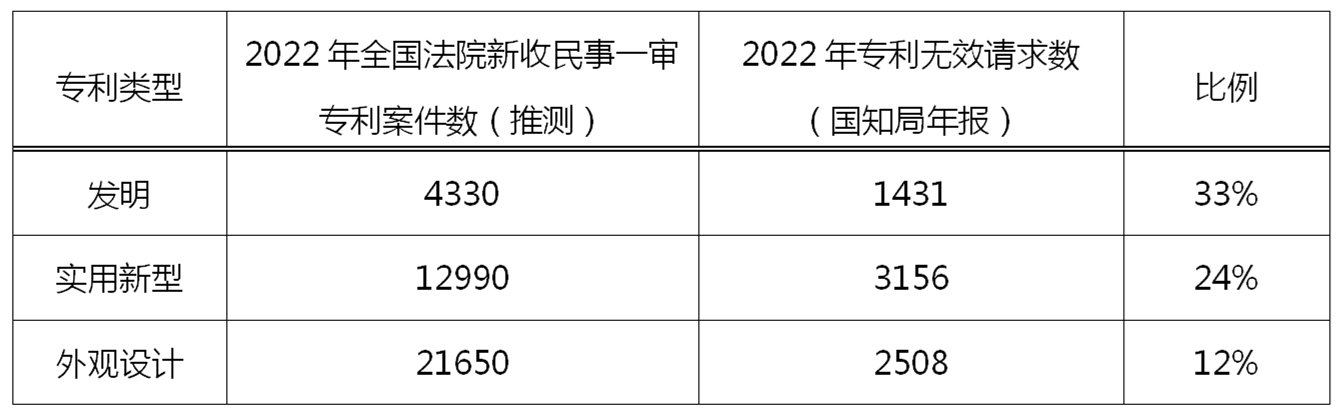 | 专利类型 | 2022 年全国法院新收民事一审专利案件数（推测） | 2022 年专利无效请求数（国知局年报） | 比例 |
|---|---|---|---|
| 发明 | 4330 | 1431 | 33% |
| 实用新型 | 12990 | 3156 | 24% |
| 外观设计 | 21650 | 2508 | 12% |